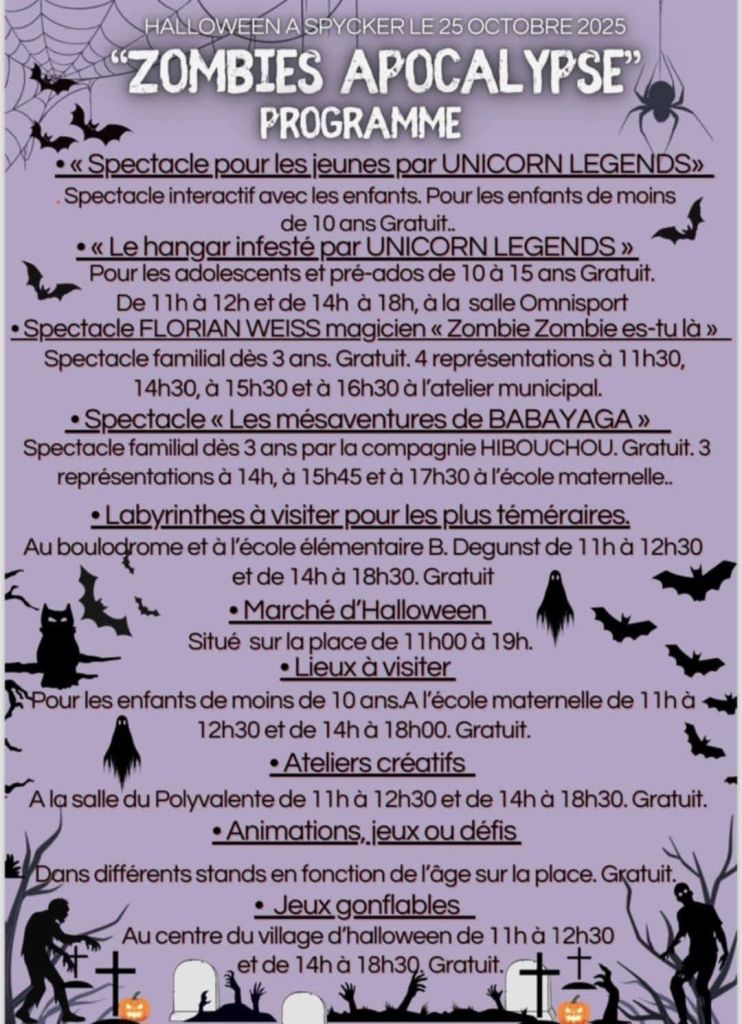 HALLOWEEN A SPYCKER LE 25 OCTOBRE 2025

"ZOMBIES APOCALYPSE"

PROGRAMME

• « Spectacle pour les jeunes par UNICORN LEGENDS»

. Spectacle interactif avec les enfants. Pour les enfants de moins de 10 ans Gratuit..

• « Le hangar infesté par UNICORN LEGENDS »

Pour les adolescents et pré-ados de 10 à 15 ans Gratuit. De 11h à 12h et de 14h à 18h, à la salle Omnisport

• Spectacle FLORIAN WEISS magicien « Zombie Zombie es-tu là »

Spectacle familial dès 3 ans. Gratuit. 4 représentations à 11h30, 14h30, à 15h30 et à 16h30 à l'atelier municipal.

• Spectacle « Les mésaventures de BABAYAGA »

Spectacle familial dès 3 ans par la compagnie HIBOUCHOU. Gratuit. 3 représentations à 14h, à 15h45 et à 17h30 à l'école maternelle..

• Labyrinthes à visiter pour les plus téméraires.

Au boulodrome et à l'école élémentaire B. Degunst de 11h à 12h30 et de 14h à 18h30. Gratuit

• Marché d'Halloween

Situé sur la place de 11h00 à 19h.

• Lieux à visiter

Pour les enfants de moins de 10 ans.A l'école maternelle de 11h à 12h30 et de 14h à 18h00. Gratuit.

• Ateliers créatifs

A la salle du Polyvalente de 11h à 12h30 et de 14h à 18h30. Gratuit.

• Animations, jeux ou défis

Dans différents stands en fonction de l'âge sur la place. Gratuit.

• Jeux gonflables

Au centre du village d'halloween de 11h à 12h30 et de 14h à 18h30. Gratuit.